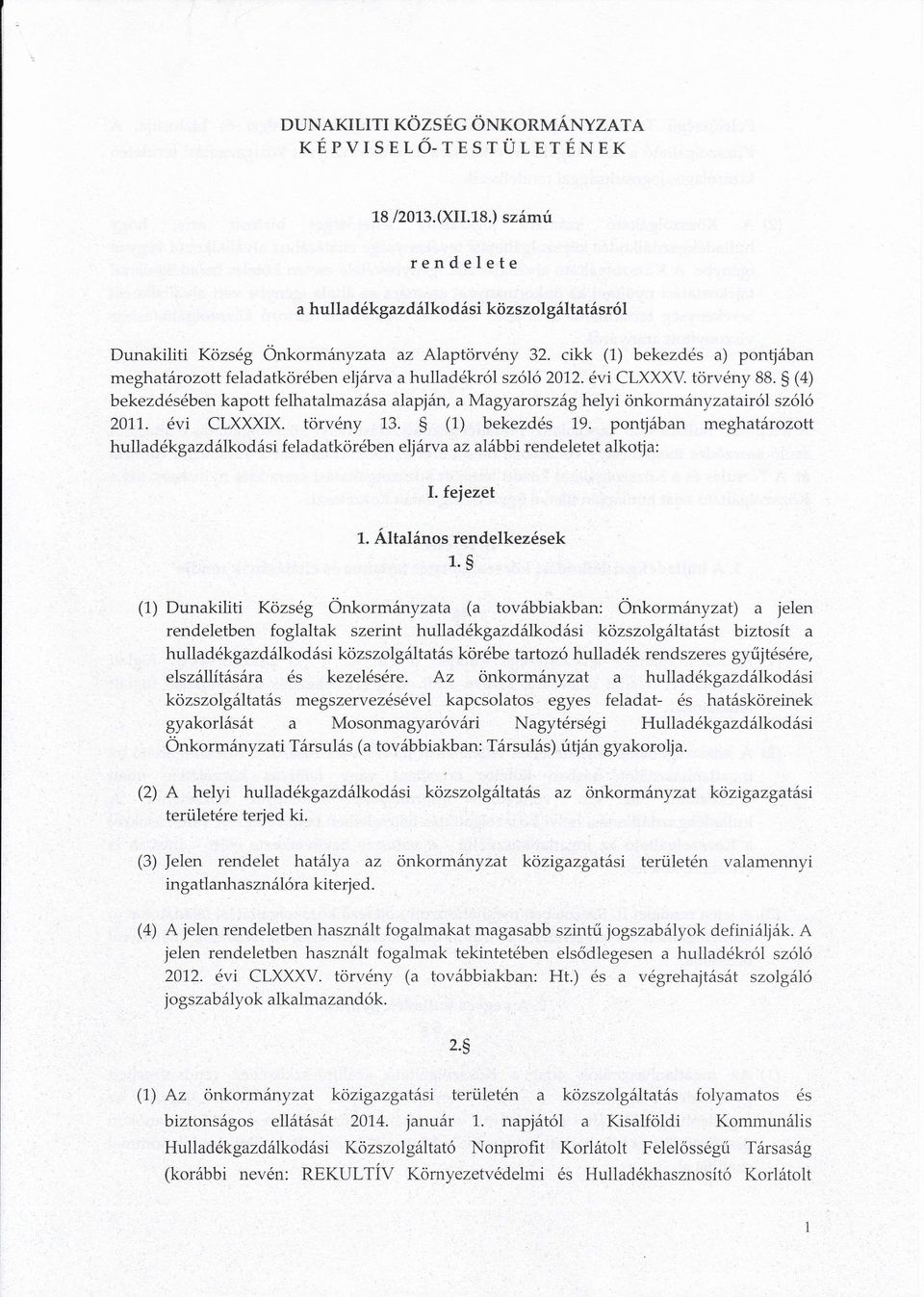 DUNAKILITI KÖZSÉG ÖNKORMÁNYZATA
KÉPVISELŐ-TESTÜLETÉNEK

18 /2013.(XII.18.) számú

rendelete

a hulladékgazdálkodási közszolgáltatásról

Dunakiliti Község Önkormányzata az Alaptörvény 32. cikk (1) bekezdés a) pontjában meghatározott feladatkörében eljárva a hulladékról szóló 2012. évi CLXXXV. törvény 88. § (4) bekezdésében kapott felhatalmazása alapján, a Magyarország helyi önkormányzatairól szóló 2011. évi CLXXXIX. törvény 13. § (1) bekezdés 19. pontjában meghatározott hulladékgazdálkodási feladatkörében eljárva az alábbi rendeletet alkotja:

I. fejezet

1. Általános rendelkezések

1. §

(1) Dunakiliti Község Önkormányzata (a továbbiakban: Önkormányzat) a jelen rendeletben foglaltak szerint hulladékgazdálkodási közszolgáltatást biztosít a hulladékgazdálkodási közszolgáltatás körébe tartozó hulladék rendszeres gyűjtésére, elszállítására és kezelésére. Az önkormányzat a hulladékgazdálkodási közszolgáltatás megszervezésével kapcsolatos egyes feladat- és hatásköreinek gyakorlását a Mosonmagyaróvári Nagytérségi Hulladékgazdálkodási Önkormányzati Társulás (a továbbiakban: Társulás) útján gyakorolja.

(2) A helyi hulladékgazdálkodási közszolgáltatás az önkormányzat közigazgatási területére terjed ki.

(3) Jelen rendelet hatálya az önkormányzat közigazgatási területén valamennyi ingatlanhasználóra kiterjed.

(4) A jelen rendeletben használt fogalmakat magasabb szintű jogszabályok definiálják. A jelen rendeletben használt fogalmak tekintetében elsődlegesen a hulladékról szóló 2012. évi CLXXXV. törvény (a továbbiakban: Ht.) és a végrehajtását szolgáló jogszabályok alkalmazandók.

2.§

(1) Az önkormányzat közigazgatási területén a közszolgáltatás folyamatos és biztonságos ellátását 2014. január 1. napjától a Kisalföldi Kommunális Hulladékgazdálkodási Közszolgáltató Nonprofit Korlátolt Felelősségű Társaság (korábbi nevén: REKULTÍV Környezetvédelmi és Hulladékhasznosító Korlátolt

1